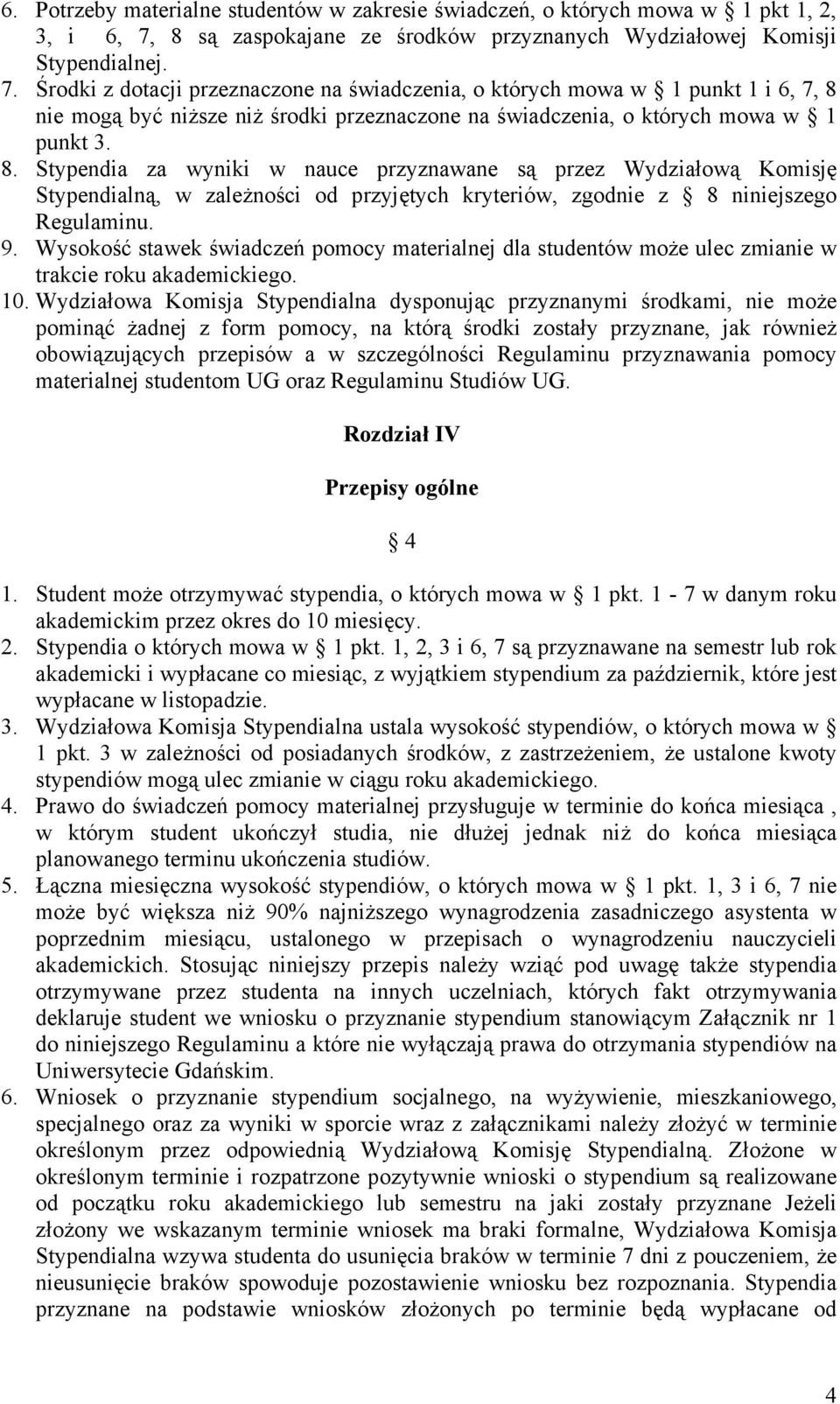 6. Potrzeby materialne studentów w zakresie świadczeń, o których mowa w § 1 pkt 1, 2, 3, i 6, 7, 8 są zaspokajane ze środków przyznanych Wydziałowej Komisji Stypendialnej.
7. Środki z dotacji przeznaczone na świadczenia, o których mowa w § 1 punkt 1 i 6, 7, 8 nie mogą być niższe niż środki przeznaczone na świadczenia, o których mowa w § 1 punkt 3.
8. Stypendia za wyniki w nauce przyznawane są przez Wydziałową Komisję Stypendialną, w zależności od przyjętych kryteriów, zgodnie z § 8 niniejszego Regulaminu.
9. Wysokość stawek świadczeń pomocy materialnej dla studentów może ulec zmianie w trakcie roku akademickiego.
10. Wydziałowa Komisja Stypendialna dysponując przyznanymi środkami, nie może pominąć żadnej z form pomocy, na którą środki zostały przyznane, jak również obowiązujących przepisów a w szczególności Regulaminu przyznawania pomocy materialnej studentom UG oraz Regulaminu Studiów UG.

Rozdział IV

Przepisy ogólne

§ 4

1. Student może otrzymywać stypendia, o których mowa w § 1 pkt. 1 - 7 w danym roku akademickim przez okres do 10 miesięcy.
2. Stypendia o których mowa w § 1 pkt. 1, 2, 3 i 6, 7 są przyznawane na semestr lub rok akademicki i wypłacane co miesiąc, z wyjątkiem stypendium za październik, które jest wypłacane w listopadzie.
3. Wydziałowa Komisja Stypendialna ustala wysokość stypendiów, o których mowa w § 1 pkt. 3 w zależności od posiadanych środków, z zastrzeżeniem, że ustalone kwoty stypendiów mogą ulec zmianie w ciągu roku akademickiego.
4. Prawo do świadczeń pomocy materialnej przysługuje w terminie do końca miesiąca , w którym student ukończył studia, nie dłużej jednak niż do końca miesiąca planowanego terminu ukończenia studiów.
5. Łączna miesięczna wysokość stypendiów, o których mowa w § 1 pkt. 1, 3 i 6, 7 nie może być większa niż 90% najniższego wynagrodzenia zasadniczego asystenta w poprzednim miesiącu, ustalonego w przepisach o wynagrodzeniu nauczycieli akademickich. Stosując niniejszy przepis należy wziąć pod uwagę także stypendia otrzymywane przez studenta na innych uczelniach, których fakt otrzymywania deklaruje student we wniosku o przyznanie stypendium stanowiącym Załącznik nr 1 do niniejszego Regulaminu a które nie wyłączają prawa do otrzymania stypendiów na Uniwersytecie Gdańskim.
6. Wniosek o przyznanie stypendium socjalnego, na wyżywienie, mieszkaniowego, specjalnego oraz za wyniki w sporcie wraz z załącznikami należy złożyć w terminie określonym przez odpowiednią Wydziałową Komisję Stypendialną. Złożone w określonym terminie i rozpatrzone pozytywnie wnioski o stypendium są realizowane od początku roku akademickiego lub semestru na jaki zostały przyznane Jeżeli złożony we wskazanym terminie wniosek ma braki formalne, Wydziałowa Komisja Stypendialna wzywa studenta do usunięcia braków w terminie 7 dni z pouczeniem, że nieusunięcie braków spowoduje pozostawienie wniosku bez rozpoznania. Stypendia przyznane na podstawie wniosków złożonych po terminie będą wypłacane od

4